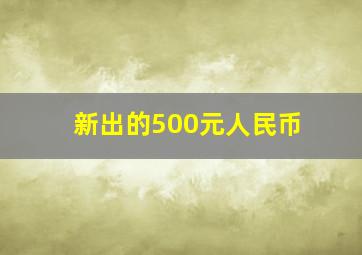 新出的500元人民币